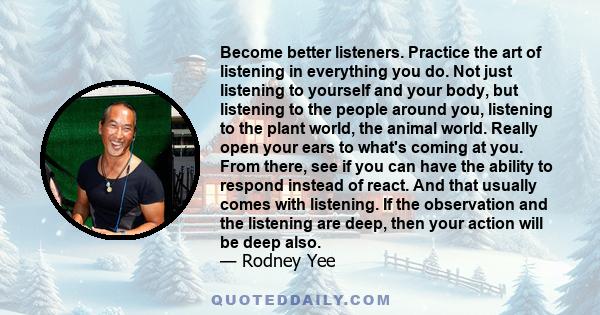 Become better listeners. Practice the art of listening in everything you do. Not just listening to yourself and your body, but listening to the people around you, listening to the plant world, the animal world. Really open your ears to what's coming at you. From there, see if you can have the ability to respond instead of react. And that usually comes with listening. If the observation and the listening are deep, then your action will be deep also.
— Rodney Yee

QUOTEDDAILY.COM